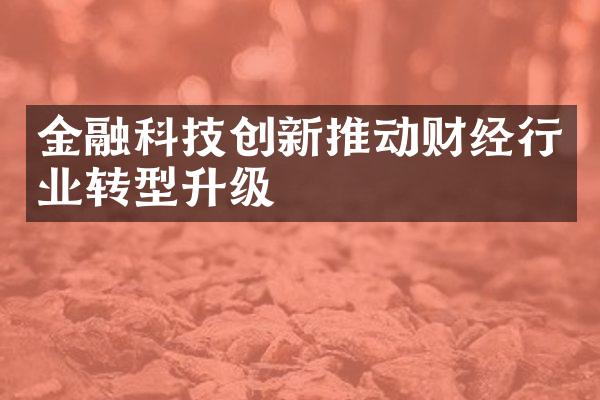 金融科技创新推动财经行业转型升级